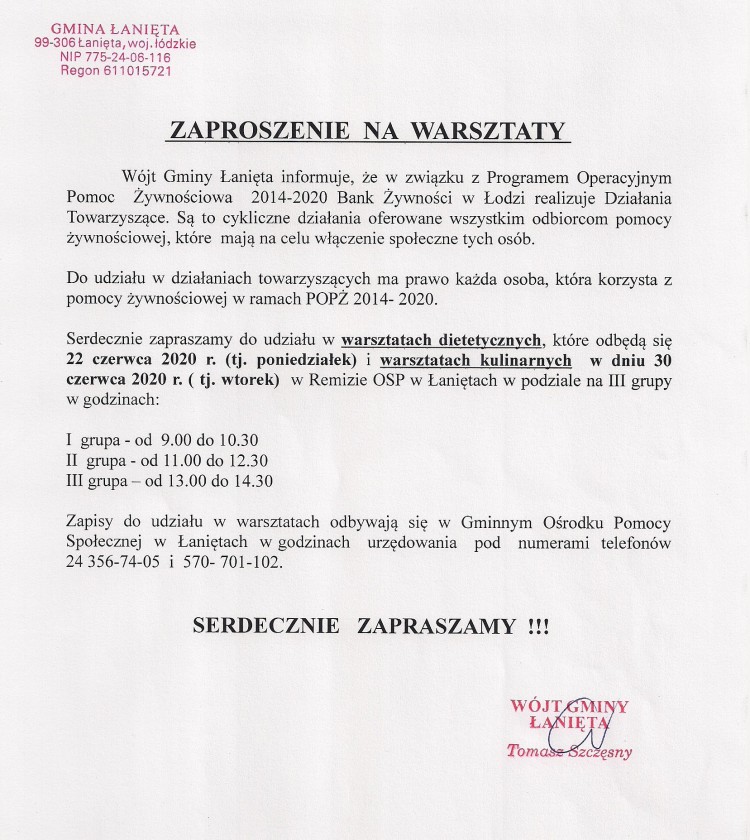 GMINA ŁANIĘTA
99-306 Łanięta, woj. łódzkie
NIP 775-24-06-116
Regon 611015721

ZAPROSZENIE NA WARSZTATY

Wójt Gminy Łanięta informuje, że w związku z Programem Operacyjnym Pomoc Żywnościowa 2014-2020 Bank Żywności w Łodzi realizuje Działania Towarzyszące. Są to cykliczne działania oferowane wszystkim odbiorcom pomocy żywnościowej, które mają na celu włączenie społeczne tych osób.

Do udziału w działaniach towarzyszących ma prawo każda osoba, która korzysta z pomocy żywnościowej w ramach POPŻ 2014- 2020.

Serdecznie zapraszamy do udziału w warsztatach dietetycznych, które odbędą się 22 czerwca 2020 r. (tj. poniedziałek) i warsztatach kulinarnych w dniu 30 czerwca 2020 r. ( tj. wtorek) w Remizie OSP w Łaniętach w podziale na III grupy w godzinach:

I grupa - od 9.00 do 10.30
II grupa - od 11.00 do 12.30
III grupa – od 13.00 do 14.30

Zapisy do udziału w warsztatach odbywają się w Gminnym Ośrodku Pomocy Społecznej w Łaniętach w godzinach urzędowania pod numerami telefonów 24 356-74-05 i 570- 701-102.

SERDECZNIE ZAPRASZAMY !!!

WÓJT GMINY
ŁANIĘTA
Tomasz Szczęsny